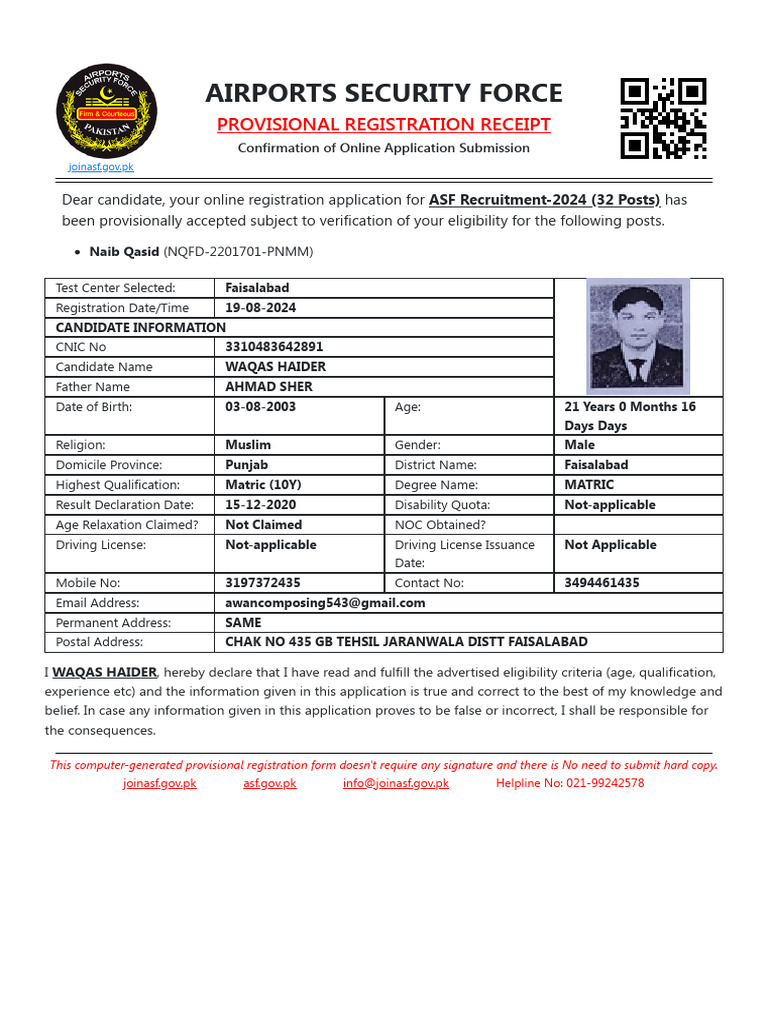 AIRPORTS SECURITY FORCE
Firm & Courteous
PAKISTAN
joinasf.gov.pk

AIRPORTS SECURITY FORCE
PROVISIONAL REGISTRATION RECEIPT
Confirmation of Online Application Submission

Dear candidate, your online registration application for ASF Recruitment-2024 (32 Posts) has been provisionally accepted subject to verification of your eligibility for the following posts.

• Naib Qasid (NQFD-2201701-PNMM)

| Test Center Selected: | Faisalabad | | |
|---|---|---|---|
| Registration Date/Time | 19-08-2024 | | |
| CANDIDATE INFORMATION | | | |
| CNIC No | 3310483642891 | | |
| Candidate Name | WAQAS HAIDER | | |
| Father Name | AHMAD SHER | | |
| Date of Birth: | 03-08-2003 | Age: | 21 Years 0 Months 16 Days Days |
| Religion: | Muslim | Gender: | Male |
| Domicile Province: | Punjab | District Name: | Faisalabad |
| Highest Qualification: | Matric (10Y) | Degree Name: | MATRIC |
| Result Declaration Date: | 15-12-2020 | Disability Quota: | Not-applicable |
| Age Relaxation Claimed? | Not Claimed | NOC Obtained? | |
| Driving License: | Not-applicable | Driving License Issuance Date: | Not Applicable |
| Mobile No: | 3197372435 | Contact No: | 3494461435 |
| Email Address: | awancomposing543@gmail.com | | |
| Permanent Address: | SAME | | |
| Postal Address: | CHAK NO 435 GB TEHSIL JARANWALA DISTT FAISALABAD | | |

I WAQAS HAIDER, hereby declare that I have read and fulfill the advertised eligibility criteria (age, qualification, experience etc) and the information given in this application is true and correct to the best of my knowledge and belief. In case any information given in this application proves to be false or incorrect, I shall be responsible for the consequences.

This computer-generated provisional registration form doesn't require any signature and there is No need to submit hard copy.
joinasf.gov.pk asf.gov.pk info@joinasf.gov.pk Helpline No: 021-99242578